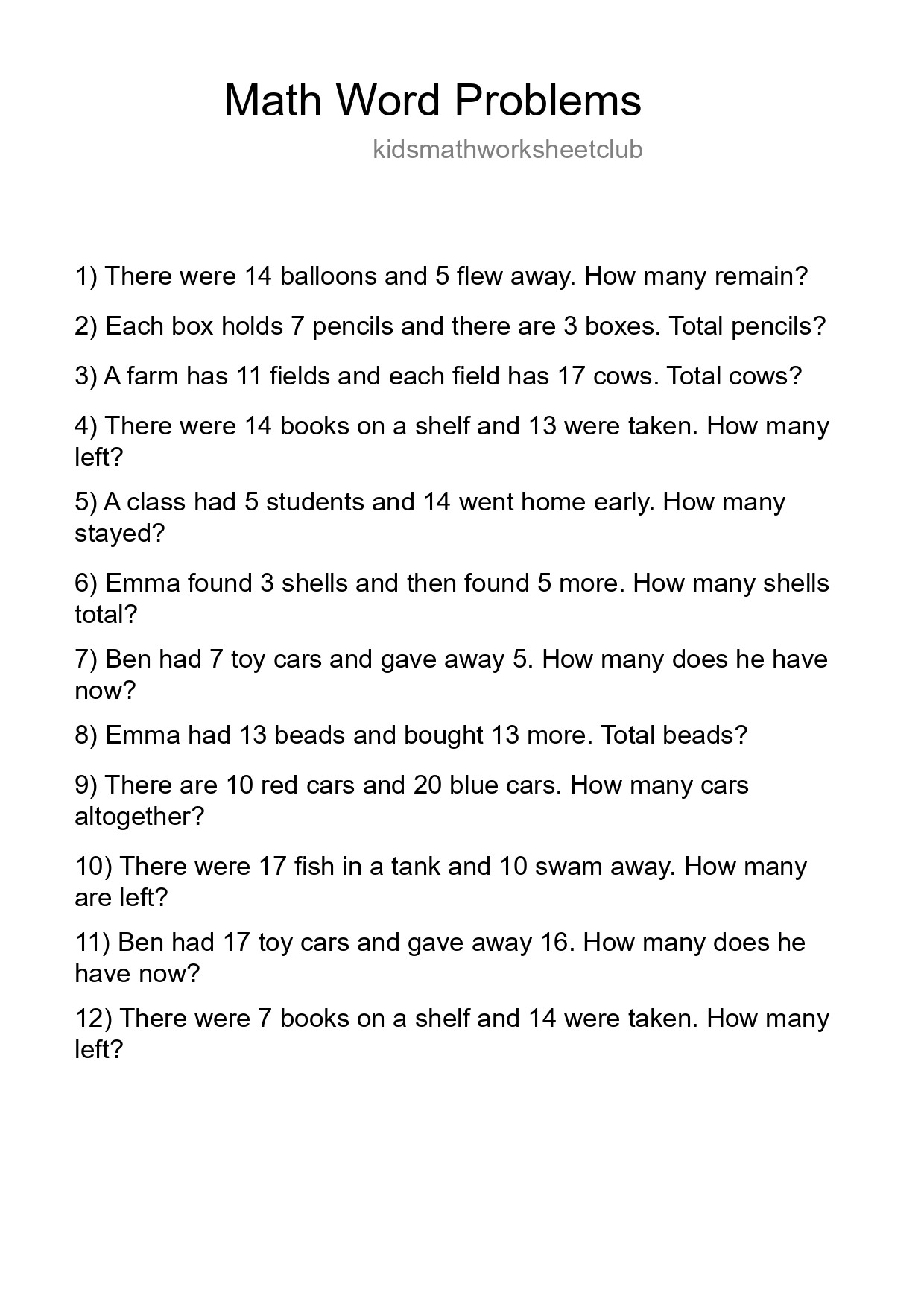 Math Word Problems

kidsmathworksheetclub

1) There were 14 balloons and 5 flew away. How many remain?

2) Each box holds 7 pencils and there are 3 boxes. Total pencils?

3) A farm has 11 fields and each field has 17 cows. Total cows?

4) There were 14 books on a shelf and 13 were taken. How many left?

5) A class had 5 students and 14 went home early. How many stayed?

6) Emma found 3 shells and then found 5 more. How many shells total?

7) Ben had 7 toy cars and gave away 5. How many does he have now?

8) Emma had 13 beads and bought 13 more. Total beads?

9) There are 10 red cars and 20 blue cars. How many cars altogether?

10) There were 17 fish in a tank and 10 swam away. How many are left?

11) Ben had 17 toy cars and gave away 16. How many does he have now?

12) There were 7 books on a shelf and 14 were taken. How many left?